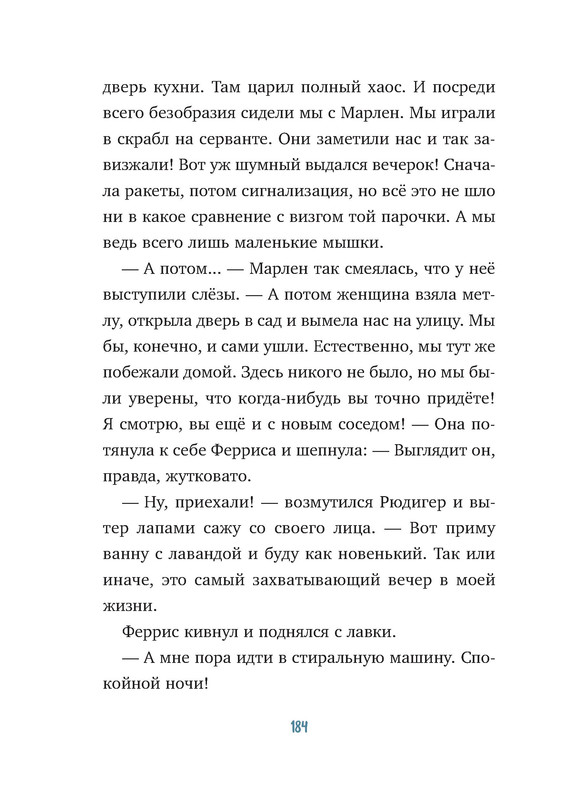 дверь кухни. Там царил полный хаос. И посреди всего безобразия сидели мы с Марлен. Мы играли в скрабл на серванте. Они заметили нас и так завизжали! Вот уж шумный выдался вечерок! Сначала ракеты, потом сигнализация, но всё это не шло ни в какое сравнение с визгом той парочки. А мы ведь всего лишь маленькие мышки.

— А потом... — Марлен так смеялась, что у неё выступили слёзы. — А потом женщина взяла метлу, открыла дверь в сад и вымела нас на улицу. Мы бы, конечно, и сами ушли. Естественно, мы тут же побежали домой. Здесь никого не было, но мы были уверены, что когда-нибудь вы точно придёте! Я смотрю, вы ещё и с новым соседом! — Она потянула к себе Ферриса и шепнула: — Выглядит он, правда, жутковато.

— Ну, приехали! — возмутился Рюдигер и вытер лапами сажу со своего лица. — Вот приму ванну с лавандой и буду как новенький. Так или иначе, это самый захватывающий вечер в моей жизни.

Феррис кивнул и поднялся с лавки.

— А мне пора идти в стиральную машину. Спокойной ночи!

184